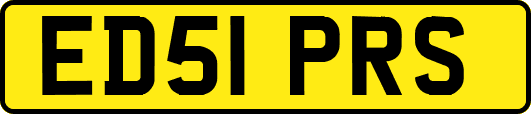 ED51 PRS